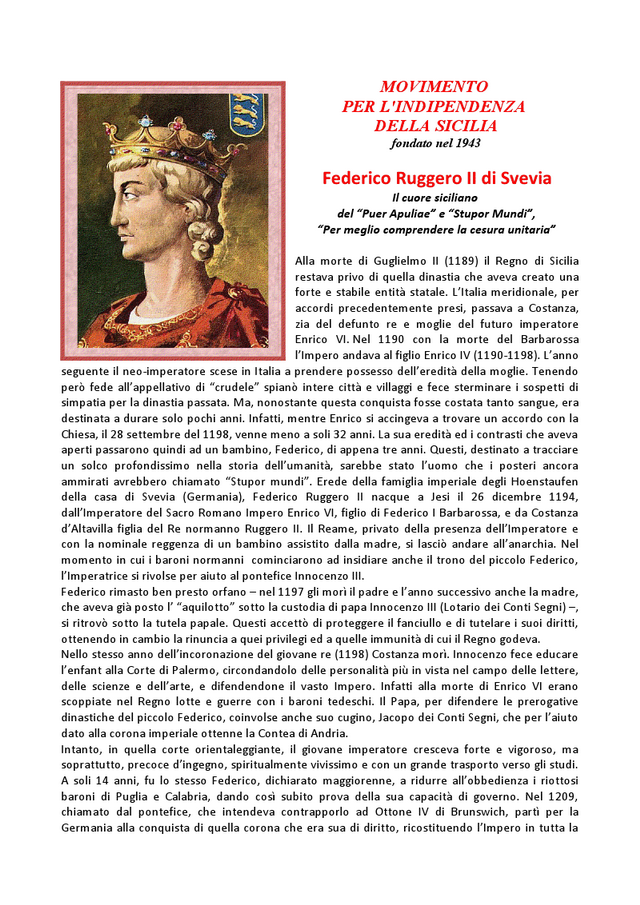 MOVIMENTO
PER L'INDIPENDENZA
DELLA SICILIA
fondato nel 1943

Federico Ruggero II di Svevia
Il cuore siciliano
del "Puer Apuliae" e "Stupor Mundi",
"Per meglio comprendere la cesura unitaria"

Alla morte di Guglielmo II (1189) il Regno di Sicilia restava privo di quella dinastia che aveva creato una forte e stabile entità statale. L'Italia meridionale, per accordi precedentemente presi, passava a Costanza, zia del defunto re e moglie del futuro imperatore Enrico VI. Nel 1190 con la morte del Barbarossa l'Impero andava al figlio Enrico IV (1190-1198). L'anno seguente il neo-imperatore scese in Italia a prendere possesso dell'eredità della moglie. Tenendo però fede all'appellativo di "crudele" spianò intere città e villaggi e fece sterminare i sospetti di simpatia per la dinastia passata. Ma, nonostante questa conquista fosse costata tanto sangue, era destinata a durare solo pochi anni. Infatti, mentre Enrico si accingeva a trovare un accordo con la Chiesa, il 28 settembre del 1198, venne meno a soli 32 anni. La sua eredità ed i contrasti che aveva aperti passarono quindi ad un bambino, Federico, di appena tre anni. Questi, destinato a tracciare un solco profondissimo nella storia dell'umanità, sarebbe stato l'uomo che i posteri ancora ammirati avrebbero chiamato "Stupor mundi". Erede della famiglia imperiale degli Hoenstaufen della casa di Svevia (Germania), Federico Ruggero II nacque a Jesi il 26 dicembre 1194, dall'Imperatore del Sacro Romano Impero Enrico VI, figlio di Federico I Barbarossa, e da Costanza d'Altavilla figlia del Re normanno Ruggero II. Il Reame, privato della presenza dell'Imperatore e con la nominale reggenza di un bambino assistito dalla madre, si lasciò andare all'anarchia. Nel momento in cui i baroni normanni cominciarono ad insidiare anche il trono del piccolo Federico, l'Imperatrice si rivolse per aiuto al pontefice Innocenzo III.
Federico rimasto ben presto orfano – nel 1197 gli morì il padre e l'anno successivo anche la madre, che aveva già posto l' "aquilotto" sotto la custodia di papa Innocenzo III (Lotario dei Conti Segni) –, si ritrovò sotto la tutela papale. Questi accettò di proteggere il fanciullo e di tutelare i suoi diritti, ottenendo in cambio la rinuncia a quei privilegi ed a quelle immunità di cui il Regno godeva.
Nello stesso anno dell'incoronazione del giovane re (1198) Costanza morì. Innocenzo fece educare l'enfant alla Corte di Palermo, circondandolo delle personalità più in vista nel campo delle lettere, delle scienze e dell'arte, e difendendone il vasto Impero. Infatti alla morte di Enrico VI erano scoppiate nel Regno lotte e guerre con i baroni tedeschi. Il Papa, per difendere le prerogative dinastiche del piccolo Federico, coinvolse anche suo cugino, Jacopo dei Conti Segni, che per l'aiuto dato alla corona imperiale ottenne la Contea di Andria.
Intanto, in quella corte orientaleggiante, il giovane imperatore cresceva forte e vigoroso, ma soprattutto, precoce d'ingegno, spiritualmente vivissimo e con un grande trasporto verso gli studi. A soli 14 anni, fu lo stesso Federico, dichiarato maggiorenne, a ridurre all'obbedienza i riottosi baroni di Puglia e Calabria, dando così subito prova della sua capacità di governo. Nel 1209, chiamato dal pontefice, che intendeva contrapporlo ad Ottone IV di Brunswich, partì per la Germania alla conquista di quella corona che era sua di diritto, ricostituendo l'Impero in tutta la